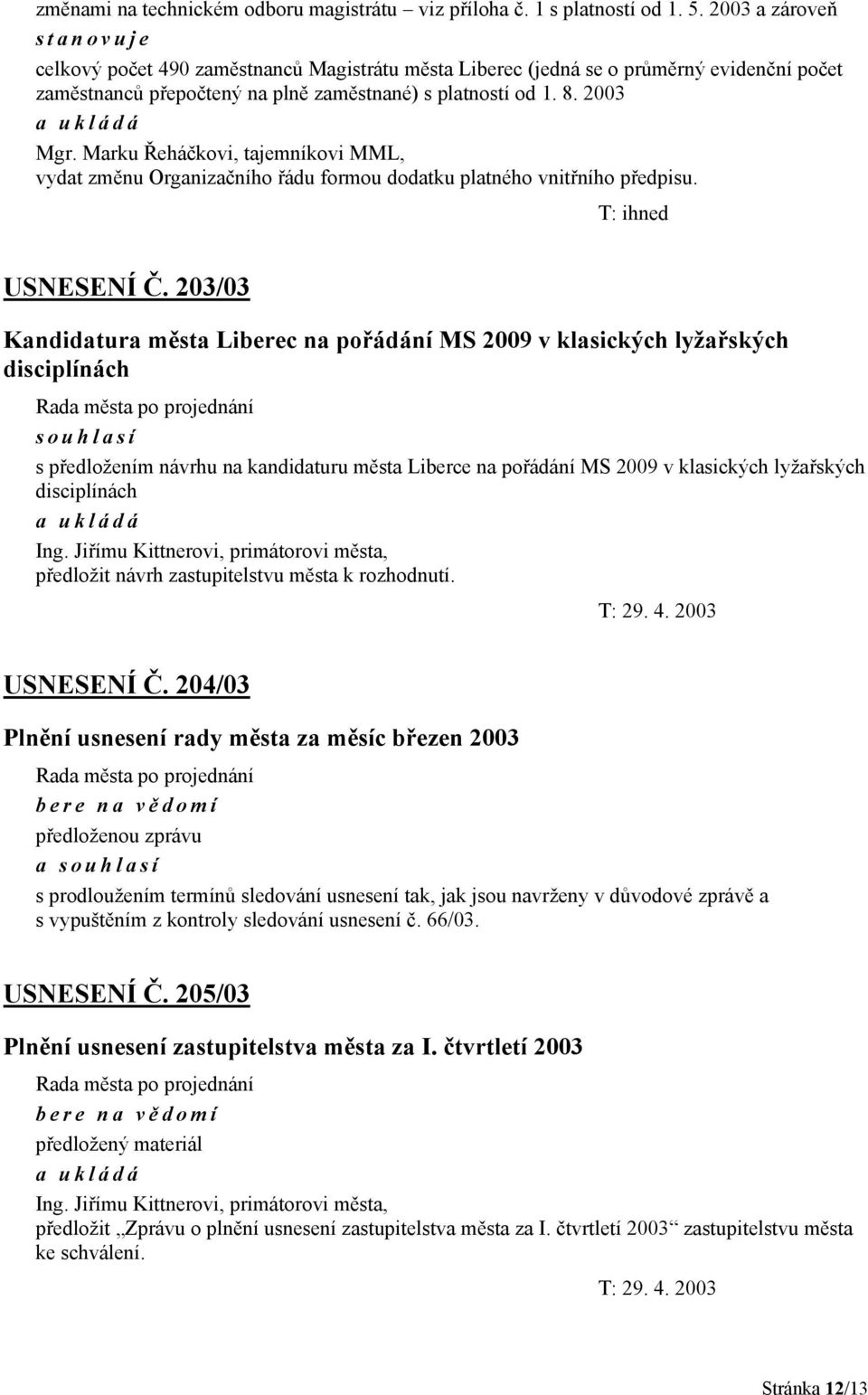 změnami na technickém odboru magistrátu – viz příloha č. 1 s platností od 1. 5. 2003 a zároveň
s t a n o v u j e
celkový počet 490 zaměstnanců Magistrátu města Liberec (jedná se o průměrný evidenční počet zaměstnanců přepočtený na plně zaměstnané) s platností od 1. 8. 2003
a u k l á d á
Mgr. Marku Řeháčkovi, tajemníkovi MML,
vydat změnu Organizačního řádu formou dodatku platného vnitřního předpisu.

T: ihned

USNESENÍ Č. 203/03

Kandidatura města Liberec na pořádání MS 2009 v klasických lyžařských disciplínách

Rada města po projednání
s o u h l a s í
s předložením návrhu na kandidaturu města Liberce na pořádání MS 2009 v klasických lyžařských disciplínách
a u k l á d á
Ing. Jiřímu Kittnerovi, primátorovi města,
předložit návrh zastupitelstvu města k rozhodnutí.

T: 29. 4. 2003

USNESENÍ Č. 204/03

Plnění usnesení rady města za měsíc březen 2003

Rada města po projednání
b e r e n a v ě d o m í
předloženou zprávu
a s o u h l a s í
s prodloužením termínů sledování usnesení tak, jak jsou navrženy v důvodové zprávě a s vypuštěním z kontroly sledování usnesení č. 66/03.

USNESENÍ Č. 205/03

Plnění usnesení zastupitelstva města za I. čtvrtletí 2003

Rada města po projednání
b e r e n a v ě d o m í
předložený materiál
a u k l á d á
Ing. Jiřímu Kittnerovi, primátorovi města,
předložit „Zprávu o plnění usnesení zastupitelstva města za I. čtvrtletí 2003“ zastupitelstvu města ke schválení.

T: 29. 4. 2003

Stránka 12/13